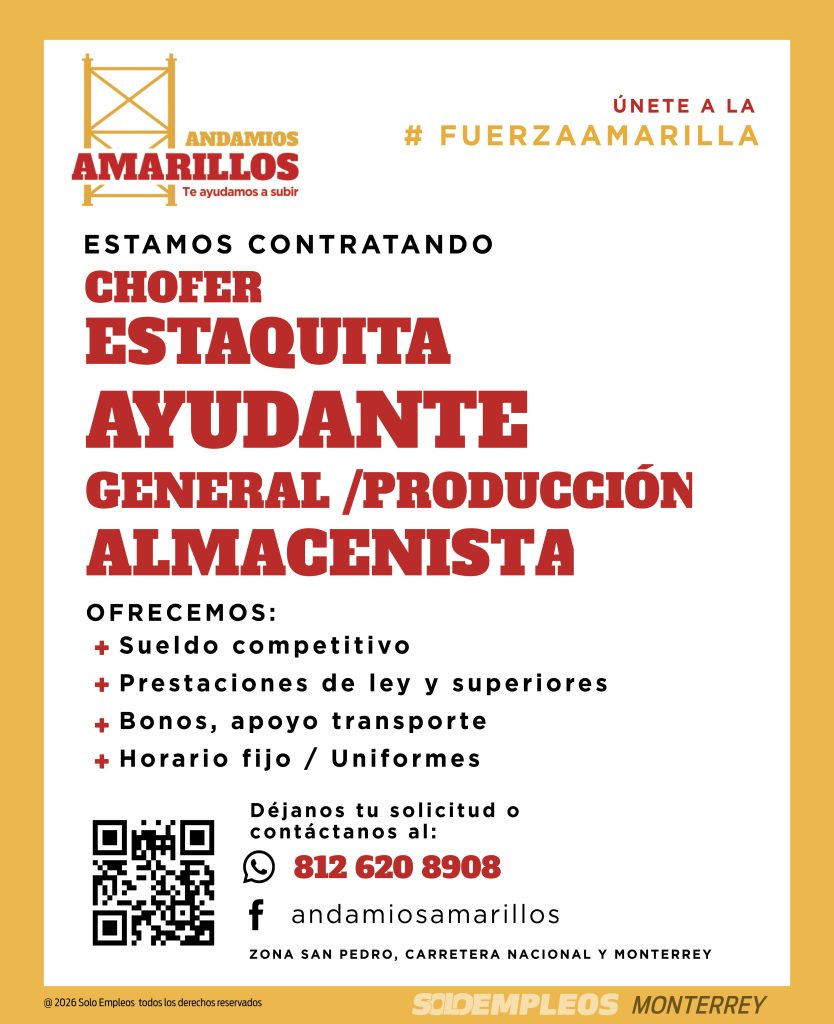 ANDAMIOS
AMARILLOS
Te ayudamos a subir

ÚNETE A LA
# FUERZAAMARILLA

ESTAMOS CONTRATANDO
CHOFER
ESTAQUITA
AYUDANTE
GENERAL /PRODUCCIÓN
ALMACENISTA

OFRECEMOS:
+ Sueldo competitivo
+ Prestaciones de ley y superiores
+ Bonos, apoyo transporte
+ Horario fijo / Uniformes

Déjanos tu solicitud o contáctanos al:
812 620 8908
andamiosamarillos

ZONA SAN PEDRO, CARRETERA NACIONAL Y MONTERREY

@ 2026 Solo Empleos todos los derechos reservados

SOLOEMPLEOS MONTERREY